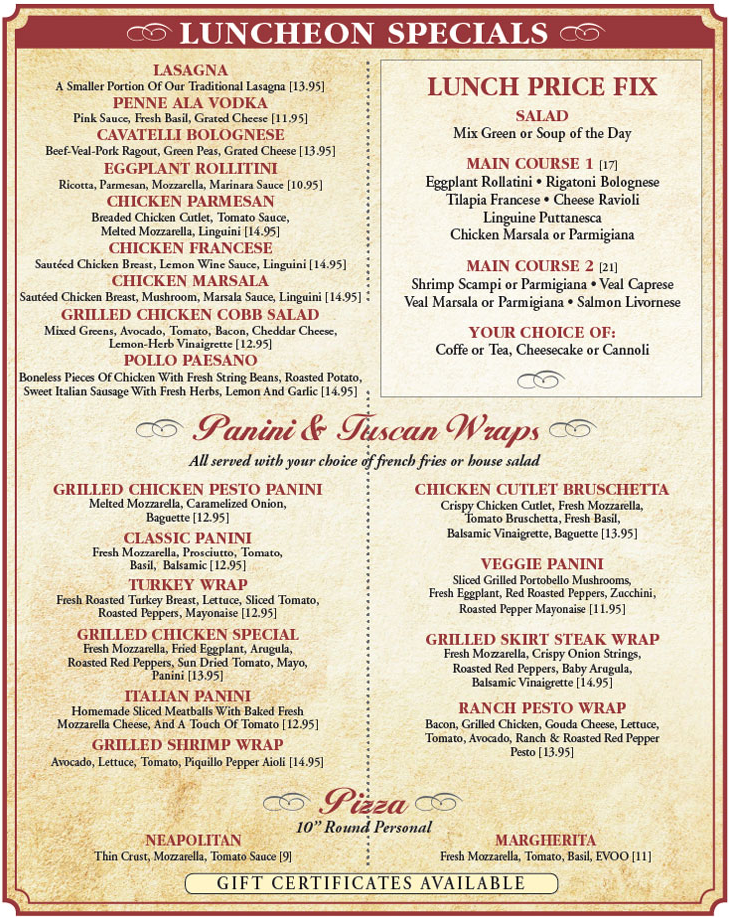 LUNCHEON SPECIALS

LASAGNA
A Smaller Portion Of Our Traditional Lasagna [13.95]
PENNE ALA VODKA
Pink Sauce, Fresh Basil, Grated Cheese [11.95]
CAVATELLI BOLOGNESE
Beef-Veal-Pork Ragout, Green Peas, Grated Cheese [13.95]
EGGPLANT ROLLITINI
Ricotta, Parmesan, Mozzarella, Marinara Sauce [10.95]
CHICKEN PARMESAN
Breaded Chicken Cutlet, Tomato Sauce, Melted Mozzarella, Linguini [14.95]
CHICKEN FRANCESE
Sautéed Chicken Breast, Lemon Wine Sauce, Linguini [14.95]
CHICKEN MARSALA
Sautéed Chicken Breast, Mushroom, Marsala Sauce, Linguini [14.95]
GRILLED CHICKEN COBB SALAD
Mixed Greens, Avocado, Tomato, Bacon, Cheddar Cheese, Lemon-Herb Vinaigrette [12.95]
POLLO PAESANO
Boneless Pieces Of Chicken With Fresh String Beans, Roasted Potato, Sweet Italian Sausage With Fresh Herbs, Lemon And Garlic [14.95]

LUNCH PRICE FIX
SALAD
Mix Green or Soup of the Day
MAIN COURSE 1 [17]
Eggplant Rollatini • Rigatoni Bolognese
Tilapia Francese • Cheese Ravioli
Linguine Puttanesca
Chicken Marsala or Parmigiana
MAIN COURSE 2 [21]
Shrimp Scampi or Parmigiana • Veal Caprese
Veal Marsala or Parmigiana • Salmon Livornese
YOUR CHOICE OF:
Coffe or Tea, Cheesecake or Cannoli

Panini & Tuscan Wraps
All served with your choice of french fries or house salad

GRILLED CHICKEN PESTO PANINI
Melted Mozzarella, Caramelized Onion, Baguette [12.95]
CLASSIC PANINI
Fresh Mozzarella, Prosciutto, Tomato, Basil, Balsamic [12.95]
TURKEY WRAP
Fresh Roasted Turkey Breast, Lettuce, Sliced Tomato, Roasted Peppers, Mayonaise [12.95]
GRILLED CHICKEN SPECIAL
Fresh Mozzarella, Fried Eggplant, Arugula, Roasted Red Peppers, Sun Dried Tomato, Mayo, Panini [13.95]
ITALIAN PANINI
Homemade Sliced Meatballs With Baked Fresh Mozzarella Cheese, And A Touch Of Tomato [12.95]
GRILLED SHRIMP WRAP
Avocado, Lettuce, Tomato, Piquillo Pepper Aioli [14.95]

CHICKEN CUTLET BRUSCHETTA
Crispy Chicken Cutlet, Fresh Mozzarella, Tomato Bruschetta, Fresh Basil, Balsamic Vinaigrette, Baguette [13.95]
VEGGIE PANINI
Sliced Grilled Portobello Mushrooms, Fresh Eggplant, Red Roasted Peppers, Zucchini, Roasted Pepper Mayonaise [11.95]
GRILLED SKIRT STEAK WRAP
Fresh Mozzarella, Crispy Onion Strings, Roasted Red Peppers, Baby Arugula, Balsamic Vinaigrette [14.95]
RANCH PESTO WRAP
Bacon, Grilled Chicken, Gouda Cheese, Lettuce, Tomato, Avocado, Ranch & Roasted Red Pepper Pesto [13.95]

Pizza
10" Round Personal
NEAPOLITAN
Thin Crust, Mozzarella, Tomato Sauce [9]
MARGHERITA
Fresh Mozzarella, Tomato, Basil, EVOO [11]

GIFT CERTIFICATES AVAILABLE